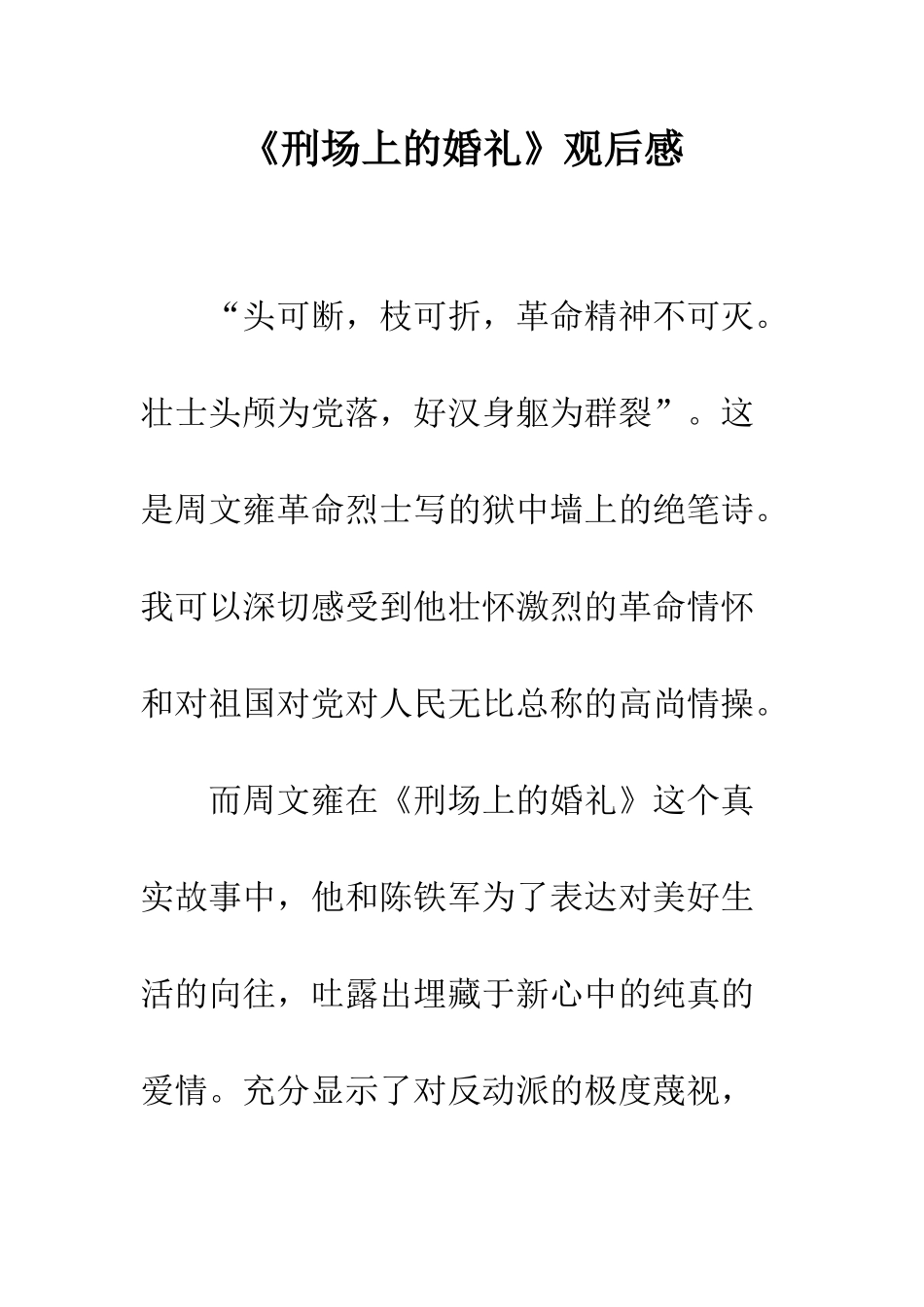 《刑场上的婚礼》观后感

“头可断，枝可折，革命精神不可灭。壮士头颅为党落，好汉身躯为群裂”。这是周文雍革命烈士写的狱中墙上的绝笔诗。我可以深切感受到他壮怀激烈的革命情怀和对祖国对党对人民无比总称的高尚情操。

而周文雍在《刑场上的婚礼》这个真实故事中，他和陈铁军为了表达对美好生活的向往，吐露出埋藏于新心中的纯真的爱情。充分显示了对反动派的极度蔑视，